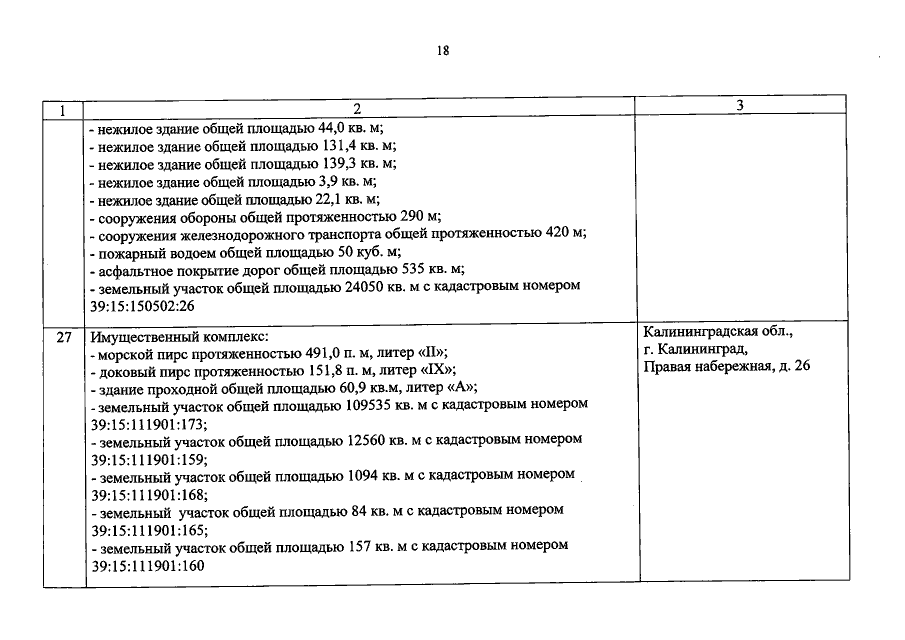 18

| 1 | 2 | 3 |
|---|---|---|
| | - нежилое здание общей площадью 44,0 кв. м;<br>- нежилое здание общей площадью 131,4 кв. м;<br>- нежилое здание общей площадью 139,3 кв. м;<br>- нежилое здание общей площадью 3,9 кв. м;<br>- нежилое здание общей площадью 22,1 кв. м;<br>- сооружения обороны общей протяженностью 290 м;<br>- сооружения железнодорожного транспорта общей протяженностью 420 м;<br>- пожарный водоем общей площадью 50 куб. м;<br>- асфальтное покрытие дорог общей площадью 535 кв. м;<br>- земельный участок общей площадью 24050 кв. м с кадастровым номером 39:15:150502:26 | |
| 27 | Имущественный комплекс:<br>- морской пирс протяженностью 491,0 п. м, литер «II»;<br>- доковый пирс протяженностью 151,8 п. м, литер «IX»;<br>- здание проходной общей площадью 60,9 кв.м, литер «А»;<br>- земельный участок общей площадью 109535 кв. м с кадастровым номером 39:15:111901:173;<br>- земельный участок общей площадью 12560 кв. м с кадастровым номером 39:15:111901:159;<br>- земельный участок общей площадью 1094 кв. м с кадастровым номером 39:15:111901:168;<br>- земельный участок общей площадью 84 кв. м с кадастровым номером 39:15:111901:165;<br>- земельный участок общей площадью 157 кв. м с кадастровым номером 39:15:111901:160 | Калининградская обл., г. Калининград, Правая набережная, д. 26 |